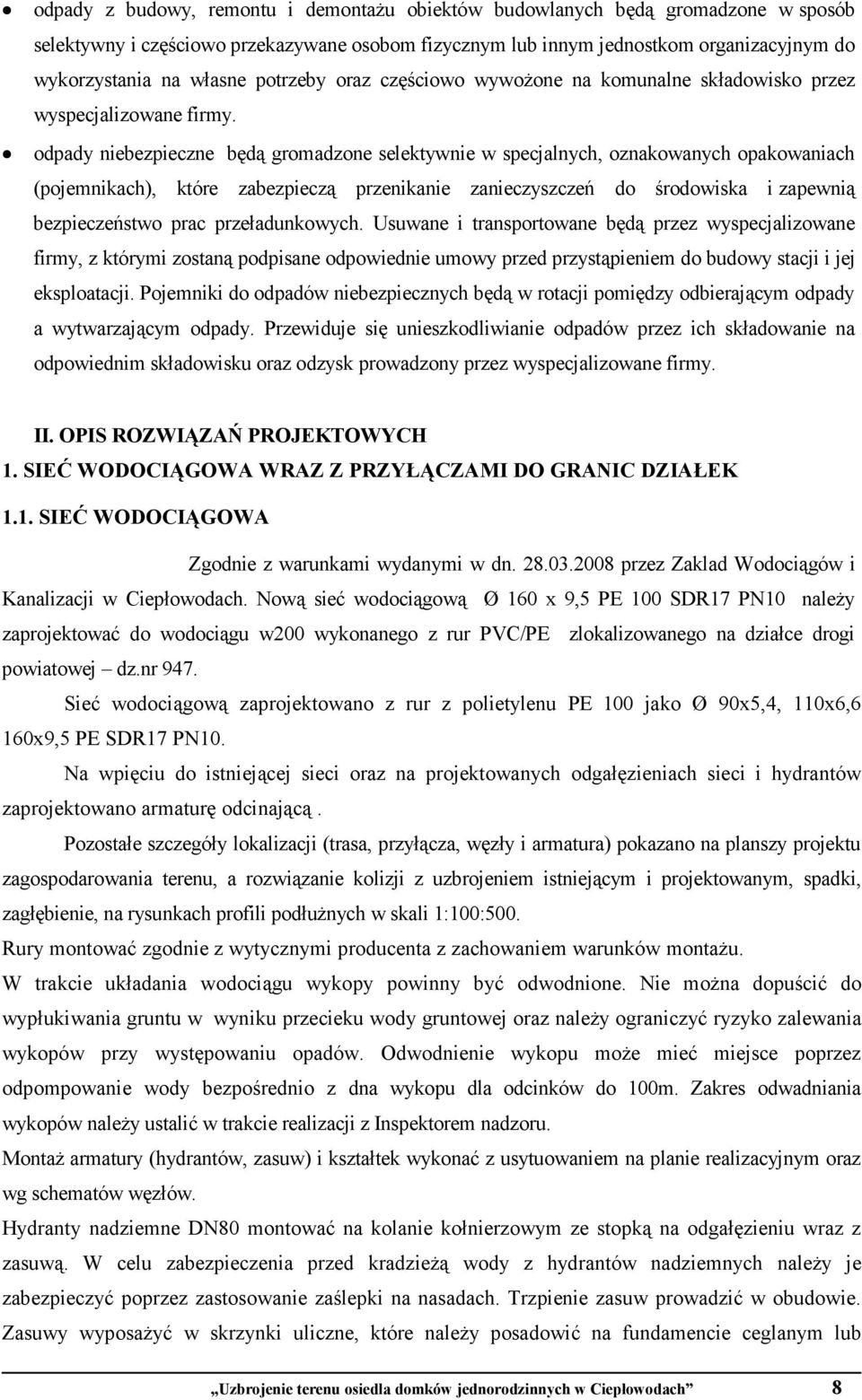 • odpady z budowy, remontu i demontażu obiektów budowlanych będą gromadzone w sposób selektywny i częściowo przekazywane osobom fizycznym lub innym jednostkom organizacyjnym do wykorzystania na własne potrzeby oraz częściowo wywożone na komunalne składowisko przez wyspecjalizowane firmy.

• odpady niebezpieczne będą gromadzone selektywnie w specjalnych, oznakowanych opakowaniach (pojemnikach), które zabezpieczą przenikanie zanieczyszczeń do środowiska i zapewnią bezpieczeństwo prac przeładunkowych. Usuwane i transportowane będą przez wyspecjalizowane firmy, z którymi zostaną podpisane odpowiednie umowy przed przystąpieniem do budowy stacji i jej eksploatacji. Pojemniki do odpadów niebezpiecznych będą w rotacji pomiędzy odbierającym odpady a wytwarzającym odpady. Przewiduje się unieszkodliwianie odpadów przez ich składowanie na odpowiednim składowisku oraz odzysk prowadzony przez wyspecjalizowane firmy.

II. OPIS ROZWIĄZAŃ PROJEKTOWYCH
1. SIEĆ WODOCIĄGOWA WRAZ Z PRZYŁĄCZAMI DO GRANIC DZIAŁEK
1.1. SIEĆ WODOCIĄGOWA

Zgodnie z warunkami wydanymi w dn. 28.03.2008 przez Zaklad Wodociągów i Kanalizacji w Ciepłowodach. Nową sieć wodociągową Ø 160 x 9,5 PE 100 SDR17 PN10 należy zaprojektować do wodociągu w200 wykonanego z rur PVC/PE zlokalizowanego na działce drogi powiatowej – dz.nr 947.

Sieć wodociągową zaprojektowano z rur z polietylenu PE 100 jako Ø 90x5,4, 110x6,6 160x9,5 PE SDR17 PN10.

Na wpięciu do istniejącej sieci oraz na projektowanych odgałęzieniach sieci i hydrantów zaprojektowano armaturę odcinającą .

Pozostałe szczegóły lokalizacji (trasa, przyłącza, węzły i armatura) pokazano na planszy projektu zagospodarowania terenu, a rozwiązanie kolizji z uzbrojeniem istniejącym i projektowanym, spadki, zagłębienie, na rysunkach profili podłużnych w skali 1:100:500.

Rury montować zgodnie z wytycznymi producenta z zachowaniem warunków montażu.

W trakcie układania wodociągu wykopy powinny być odwodnione. Nie można dopuścić do wypłukiwania gruntu w wyniku przecieku wody gruntowej oraz należy ograniczyć ryzyko zalewania wykopów przy występowaniu opadów. Odwodnienie wykopu może mieć miejsce poprzez odpompowanie wody bezpośrednio z dna wykopu dla odcinków do 100m. Zakres odwadniania wykopów należy ustalić w trakcie realizacji z Inspektorem nadzoru.

Montaż armatury (hydrantów, zasuw) i kształtek wykonać z usytuowaniem na planie realizacyjnym oraz wg schematów węzłów.

Hydranty nadziemne DN80 montować na kolanie kołnierzowym ze stopką na odgałęzieniu wraz z zasuwą. W celu zabezpieczenia przed kradzieżą wody z hydrantów nadziemnych należy je zabezpieczyć poprzez zastosowanie zaślepki na nasadach. Trzpienie zasuw prowadzić w obudowie. Zasuwy wyposażyć w skrzynki uliczne, które należy posadowić na fundamencie ceglanym lub

„Uzbrojenie terenu osiedla domków jednorodzinnych w Ciepłowodach” 8